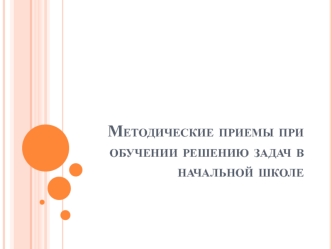 Методические приемы при обучении решению задач в начальной школе